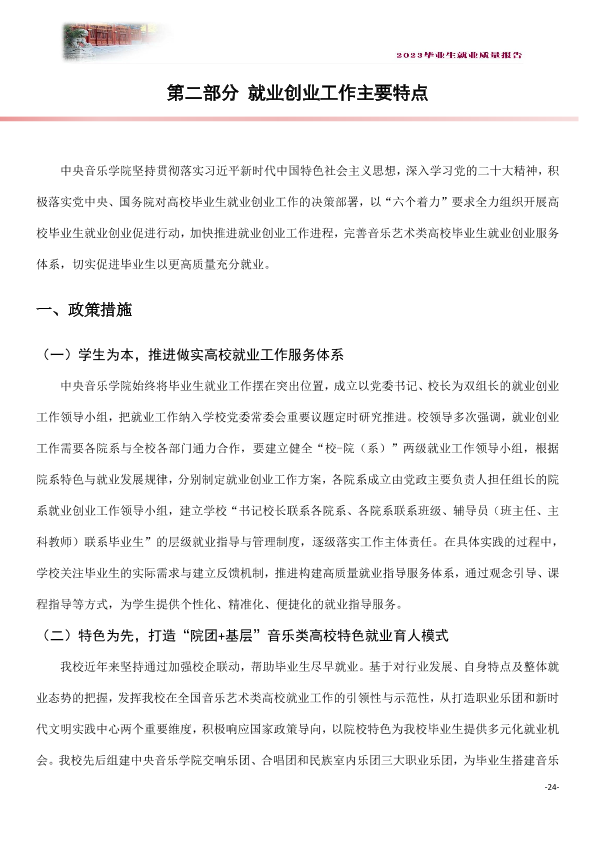 2023毕业生就业质量报告

第二部分 就业创业工作主要特点

中央音乐学院坚持贯彻落实习近平新时代中国特色社会主义思想，深入学习党的二十大精神，积极落实党中央、国务院对高校毕业生就业创业工作的决策部署，以“六个着力”要求全力组织开展高校毕业生就业创业促进行动，加快推进就业创业工作进程，完善音乐艺术类高校毕业生就业创业服务体系，切实促进毕业生以更高质量充分就业。

一、政策措施

（一）学生为本，推进做实高校就业工作服务体系

中央音乐学院始终将毕业生就业工作摆在突出位置，成立以党委书记、校长为双组长的就业创业工作领导小组，把就业工作纳入学校党委常委会重要议题定时研究推进。校领导多次强调，就业创业工作需要各院系与全校各部门通力合作，要建立健全“校-院（系）”两级就业工作领导小组，根据院系特色与就业发展规律，分别制定就业创业工作方案，各院系成立由党政主要负责人担任组长的院系就业创业工作领导小组，建立学校“书记校长联系各院系、各院系联系班级、辅导员（班主任、主科教师）联系毕业生”的层级就业指导与管理制度，逐级落实工作主体责任。在具体实践的过程中，学校关注毕业生的实际需求与建立反馈机制，推进构建高质量就业指导服务体系，通过观念引导、课程指导等方式，为学生提供个性化、精准化、便捷化的就业指导服务。

（二）特色为先，打造“院团+基层”音乐类高校特色就业育人模式

我校近年来坚持通过加强校企联动，帮助毕业生尽早就业。基于对行业发展、自身特点及整体就业态势的把握，发挥我校在全国音乐艺术类高校就业工作的引领性与示范性，从打造职业乐团和新时代文明实践中心两个重要维度，积极响应国家政策导向，以院校特色为我校毕业生提供多元化就业机会。我校先后组建中央音乐学院交响乐团、合唱团和民族室内乐团三大职业乐团，为毕业生搭建音乐

-24-